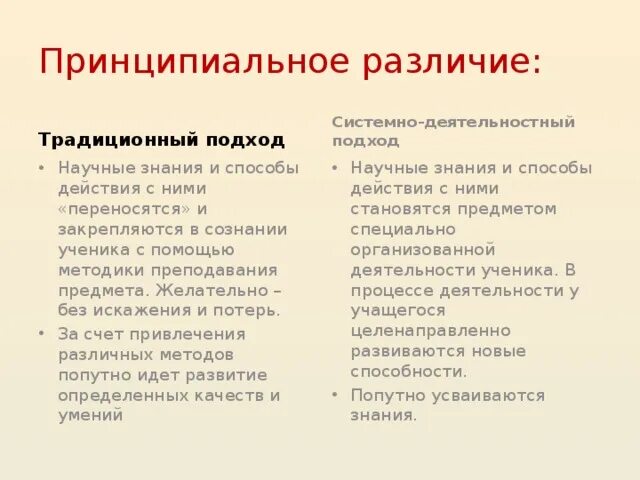 Принципиальное различие:

Традиционный подход

• Научные знания и способы действия с ними «переносятся» и закрепляются в сознании ученика с помощью методики преподавания предмета. Желательно – без искажения и потерь.
• За счет привлечения различных методов попутно идет развитие определенных качеств и умений

Системно-деятельностный подход

• Научные знания и способы действия с ними становятся предметом специально организованной деятельности ученика. В процессе деятельности у учащегося целенаправленно развиваются новые способности.
• Попутно усваиваются знания.